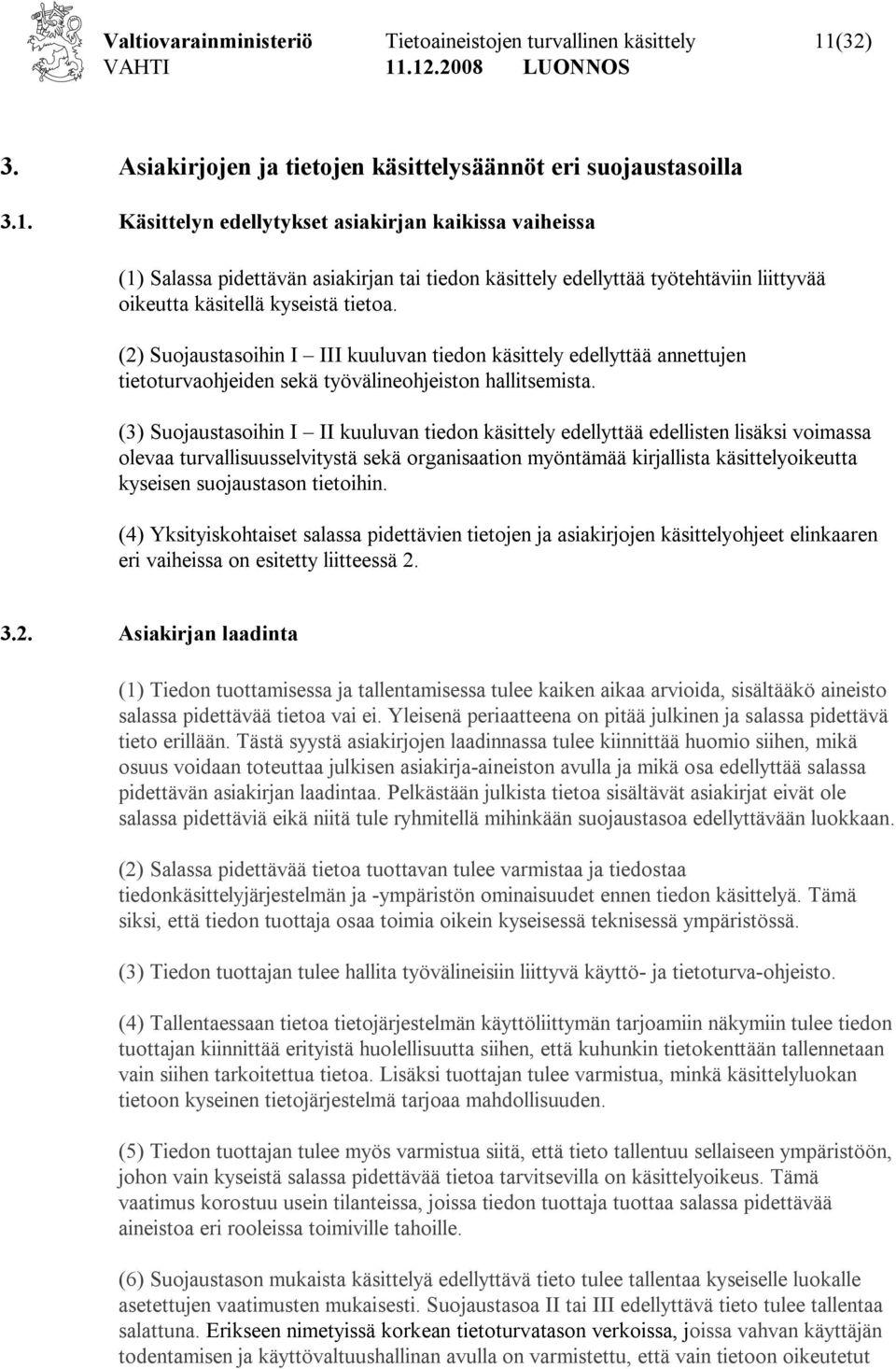 Valtiovarainministeriö Tietoaineistojen turvallinen käsittely 11(32)
VAHTI 11.12.2008 LUONNOS

3. Asiakirjojen ja tietojen käsittelysäännöt eri suojaustasoilla

3.1. Käsittelyn edellytykset asiakirjan kaikissa vaiheissa

(1) Salassa pidettävän asiakirjan tai tiedon käsittely edellyttää työtehtäviin liittyvää oikeutta käsitellä kyseistä tietoa.

(2) Suojaustasoihin I – III kuuluvan tiedon käsittely edellyttää annettujen tietoturvaohjeiden sekä työvälineohjeiston hallitsemista.

(3) Suojaustasoihin I – II kuuluvan tiedon käsittely edellyttää edellisten lisäksi voimassa olevaa turvallisuusselvitystä sekä organisaation myöntämää kirjallista käsittelyoikeutta kyseisen suojaustason tietoihin.

(4) Yksityiskohtaiset salassa pidettävien tietojen ja asiakirjojen käsittelyohjeet elinkaaren eri vaiheissa on esitetty liitteessä 2.

3.2. Asiakirjan laadinta

(1) Tiedon tuottamisessa ja tallentamisessa tulee kaiken aikaa arvioida, sisältääkö aineisto salassa pidettävää tietoa vai ei. Yleisenä periaatteena on pitää julkinen ja salassa pidettävä tieto erillään. Tästä syystä asiakirjojen laadinnassa tulee kiinnittää huomio siihen, mikä osuus voidaan toteuttaa julkisen asiakirja-aineiston avulla ja mikä osa edellyttää salassa pidettävän asiakirjan laadintaa. Pelkästään julkista tietoa sisältävät asiakirjat eivät ole salassa pidettäviä eikä niitä tule ryhmitellä mihinkään suojaustasoa edellyttävään luokkaan.

(2) Salassa pidettävää tietoa tuottavan tulee varmistaa ja tiedostaa tiedonkäsittelyjärjestelmän ja -ympäristön ominaisuudet ennen tiedon käsittelyä. Tämä siksi, että tiedon tuottaja osaa toimia oikein kyseisessä teknisessä ympäristössä.

(3) Tiedon tuottajan tulee hallita työvälineisiin liittyvä käyttö- ja tietoturva-ohjeisto.

(4) Tallentaessaan tietoa tietojärjestelmän käyttöliittymän tarjoamiin näkymiin tulee tiedon tuottajan kiinnittää erityistä huolellisuutta siihen, että kuhunkin tietokenttään tallennetaan vain siihen tarkoitettua tietoa. Lisäksi tuottajan tulee varmistua, minkä käsittelyluokan tietoon kyseinen tietojärjestelmä tarjoaa mahdollisuuden.

(5) Tiedon tuottajan tulee myös varmistua siitä, että tieto tallentuu sellaiseen ympäristöön, johon vain kyseistä salassa pidettävää tietoa tarvitsevilla on käsittelyoikeus. Tämä vaatimus korostuu usein tilanteissa, joissa tiedon tuottaja tuottaa salassa pidettävää aineistoa eri rooleissa toimiville tahoille.

(6) Suojaustason mukaista käsittelyä edellyttävä tieto tulee tallentaa kyseiselle luokalle asetettujen vaatimusten mukaisesti. Suojaustasoa II tai III edellyttävä tieto tulee tallentaa salattuna. Erikseen nimetyissä korkean tietoturvatason verkoissa, joissa vahvan käyttäjän todentamisen ja käyttövaltuushallinan avulla on varmistettu, että vain tietoon oikeutetut